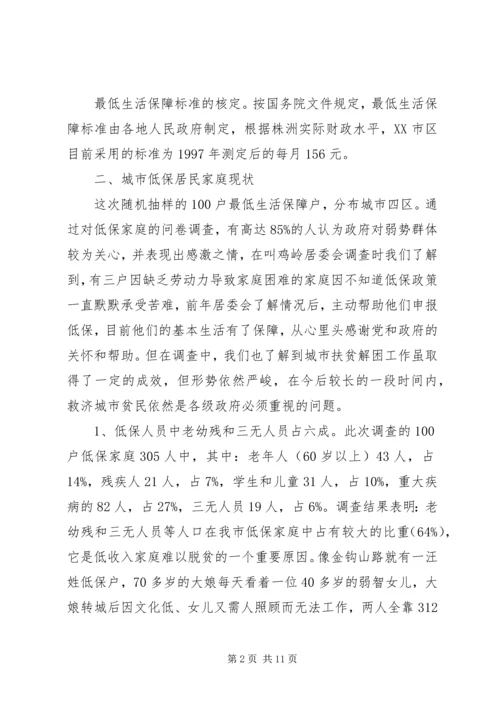 最低生活保障标准的核定。按国务院文件规定，最低生活保障标准由各地人民政府制定，根据株洲实际财政水平，XX 市区目前采用的标准为 1997 年测定后的每月 156 元。

二、城市低保居民家庭现状

这次随机抽样的 100 户最低生活保障户，分布城市四区。通过对低保家庭的问卷调查，有高达 85%的人认为政府对弱势群体较为关心，并表现出感激之情，在叫鸡岭居委会调查时我们了解到，有三户因缺乏劳动力导致家庭困难的家庭因不知道低保政策一直默默承受苦难，前年居委会了解情况后，主动帮助他们申报低保，目前他们的基本生活有了保障，从心里头感谢党和政府的关怀和帮助。但在调查中，我们也了解到城市扶贫解困工作虽取得了一定的成效，但形势依然严峻，在今后较长的一段时间内，救济城市贫民依然是各级政府必须重视的问题。

1、低保人员中老幼残和三无人员占六成。此次调查的 100 户低保家庭 305 人中，其中：老年人（60 岁以上）43 人，占 14%，残疾人 21 人，占 7%，学生和儿童 31 人，占 10%，重大疾病的 82 人，占 27%，三无人员 19 人，占 6%。调查结果表明：老幼残和三无人员等人口在我市低保家庭中占有较大的比重(64%)，它是低收入家庭难以脱贫的一个重要原因。像金钩山路就有一汪姓低保户，70 多岁的大娘每天看着一位 40 多岁的弱智女儿，大娘转城后因文化低、女儿又需人照顾而无法工作，两人全靠 312

第 2 页 共 11 页